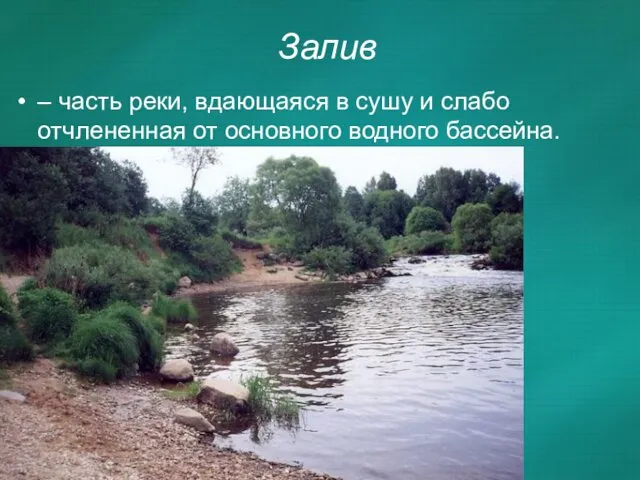 Залив

• – часть реки, вдающаяся в сушу и слабо отчлененная от основного водного бассейна.